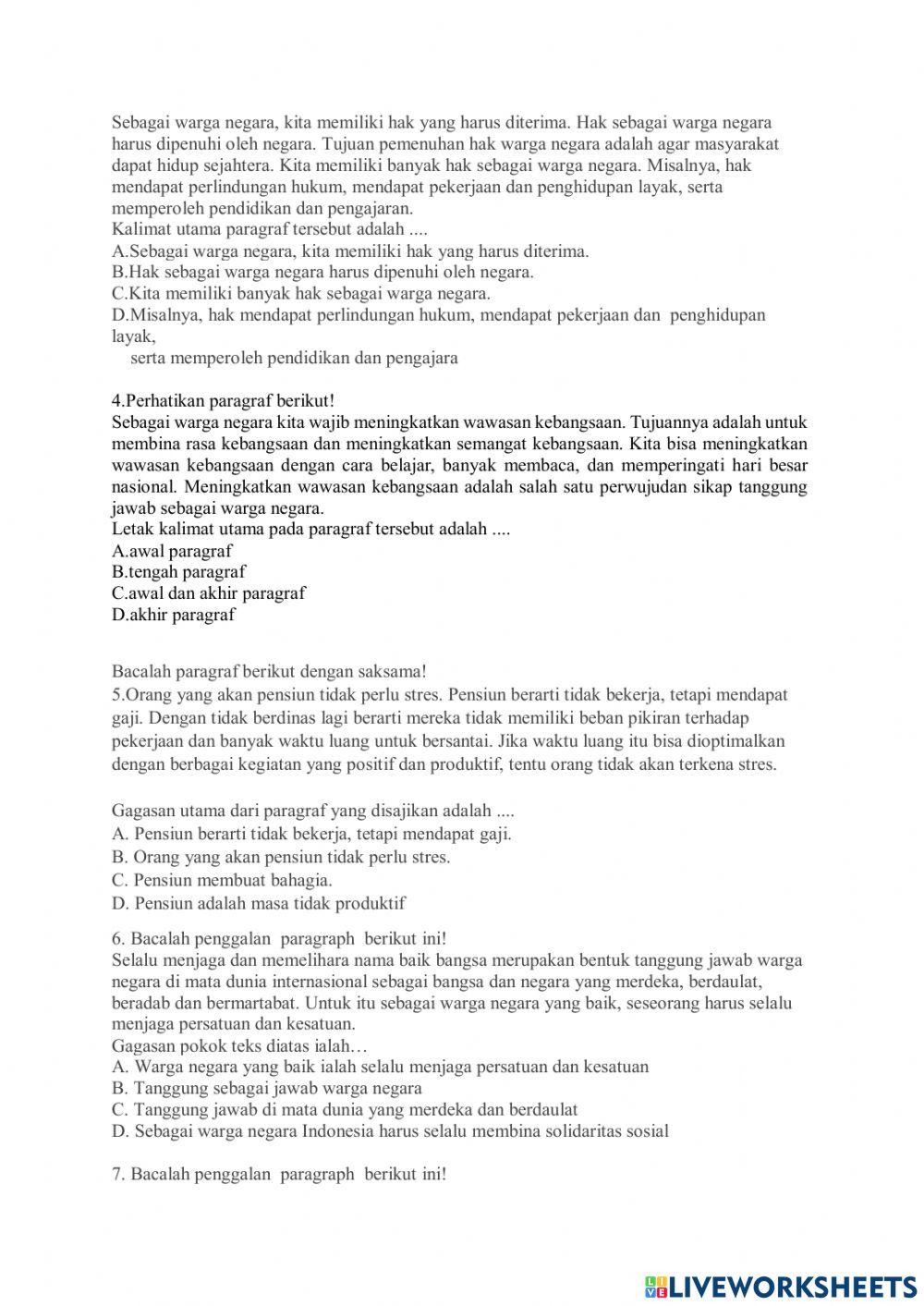 Sebagai warga negara, kita memiliki hak yang harus diterima. Hak sebagai warga negara harus dipenuhi oleh negara. Tujuan pemenuhan hak warga negara adalah agar masyarakat dapat hidup sejahtera. Kita memiliki banyak hak sebagai warga negara. Misalnya, hak mendapat perlindungan hukum, mendapat pekerjaan dan penghidupan layak, serta memperoleh pendidikan dan pengajaran.
Kalimat utama paragraf tersebut adalah ....
A.Sebagai warga negara, kita memiliki hak yang harus diterima.
B.Hak sebagai warga negara harus dipenuhi oleh negara.
C.Kita memiliki banyak hak sebagai warga negara.
D.Misalnya, hak mendapat perlindungan hukum, mendapat pekerjaan dan penghidupan layak,
serta memperoleh pendidikan dan pengajara

4.Perhatikan paragraf berikut!
Sebagai warga negara kita wajib meningkatkan wawasan kebangsaan. Tujuannya adalah untuk membina rasa kebangsaan dan meningkatkan semangat kebangsaan. Kita bisa meningkatkan wawasan kebangsaan dengan cara belajar, banyak membaca, dan memperingati hari besar nasional. Meningkatkan wawasan kebangsaan adalah salah satu perwujudan sikap tanggung jawab sebagai warga negara.
Letak kalimat utama pada paragraf tersebut adalah ....
A.awal paragraf
B.tengah paragraf
C.awal dan akhir paragraf
D.akhir paragraf

Bacalah paragraf berikut dengan saksama!
5.Orang yang akan pensiun tidak perlu stres. Pensiun berarti tidak bekerja, tetapi mendapat gaji. Dengan tidak berdinas lagi berarti mereka tidak memiliki beban pikiran terhadap pekerjaan dan banyak waktu luang untuk bersantai. Jika waktu luang itu bisa dioptimalkan dengan berbagai kegiatan yang positif dan produktif, tentu orang tidak akan terkena stres.

Gagasan utama dari paragraf yang disajikan adalah ....
A. Pensiun berarti tidak bekerja, tetapi mendapat gaji.
B. Orang yang akan pensiun tidak perlu stres.
C. Pensiun membuat bahagia.
D. Pensiun adalah masa tidak produktif

6. Bacalah penggalan paragraph berikut ini!
Selalu menjaga dan memelihara nama baik bangsa merupakan bentuk tanggung jawab warga negara di mata dunia internasional sebagai bangsa dan negara yang merdeka, berdaulat, beradab dan bermartabat. Untuk itu sebagai warga negara yang baik, seseorang harus selalu menjaga persatuan dan kesatuan.
Gagasan pokok teks diatas ialah…
A. Warga negara yang baik ialah selalu menjaga persatuan dan kesatuan
B. Tanggung sebagai jawab warga negara
C. Tanggung jawab di mata dunia yang merdeka dan berdaulat
D. Sebagai warga negara Indonesia harus selalu membina solidaritas sosial

7. Bacalah penggalan paragraph berikut ini!

LIVEWORKSHEETS